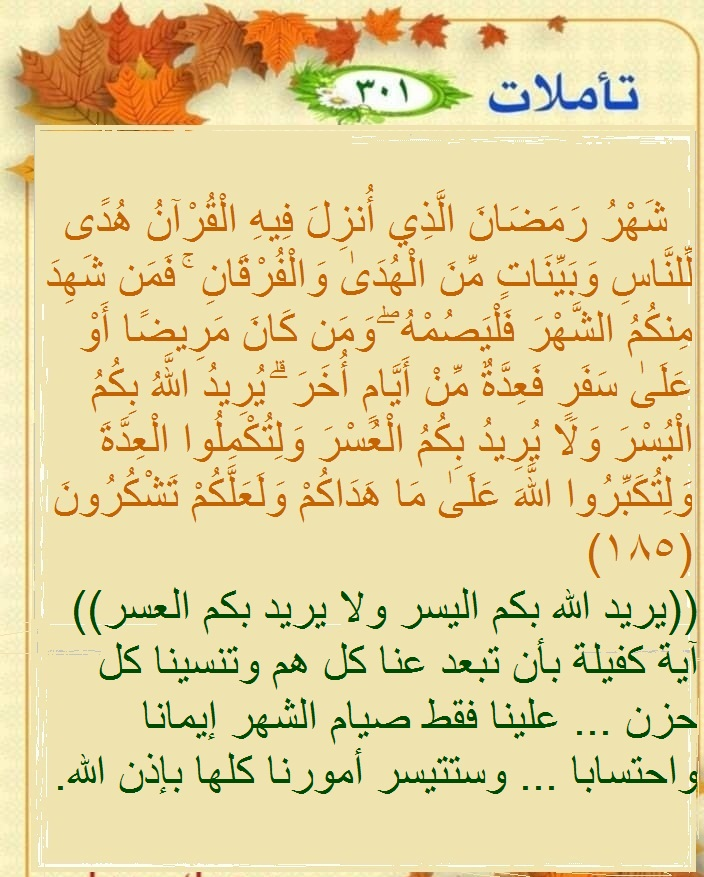 تأملات ٣٠١

شَهْرُ رَمَضَانَ الَّذِي أُنزِلَ فِيهِ الْقُرْآنُ هُدًى لِّلنَّاسِ وَبَيِّنَاتٍ مِّنَ الْهُدَىٰ وَالْفُرْقَانِ ۚ فَمَن شَهِدَ مِنكُمُ الشَّهْرَ فَلْيَصُمْهُ ۖ وَمَن كَانَ مَرِيضًا أَوْ عَلَىٰ سَفَرٍ فَعِدَّةٌ مِّنْ أَيَّامٍ أُخَرَ ۗ يُرِيدُ اللَّهُ بِكُمُ الْيُسْرَ وَلَا يُرِيدُ بِكُمُ الْعُسْرَ وَلِتُكْمِلُوا الْعِدَّةَ وَلِتُكَبِّرُوا اللَّهَ عَلَىٰ مَا هَدَاكُمْ وَلَعَلَّكُمْ تَشْكُرُونَ (١٨٥)

((يريد الله بكم اليسر ولا يريد بكم العسر)) آية كفيلة بأن تبعد عنا كل هم وتنسينا كل حزن ... علينا فقط صيام الشهر إيمانا واحتسابا ... وستتيسر أمورنا كلها بإذن الله.